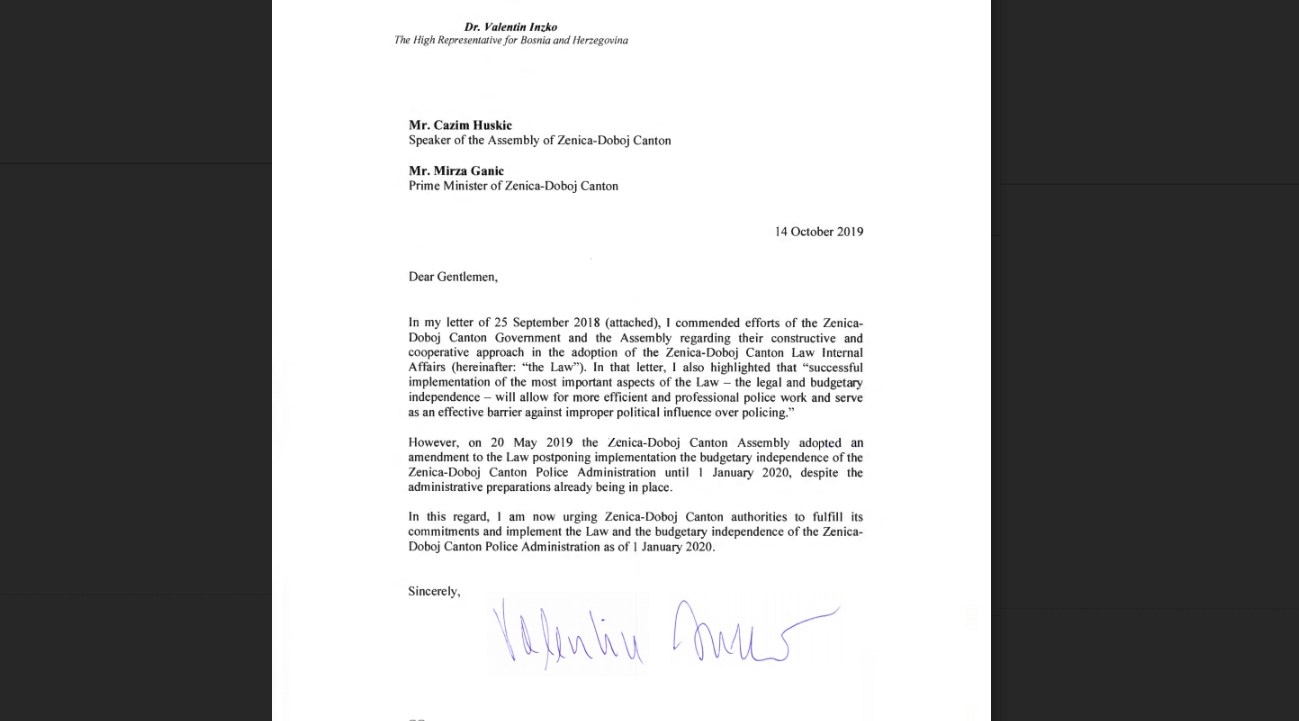 Dr. Valentin Inzko
The High Representative for Bosnia and Herzegovina

Mr. Cazim Huskic
Speaker of the Assembly of Zenica-Doboj Canton

Mr. Mirza Ganic
Prime Minister of Zenica-Doboj Canton

14 October 2019

Dear Gentlemen,

In my letter of 25 September 2018 (attached), I commended efforts of the Zenica-Doboj Canton Government and the Assembly regarding their constructive and cooperative approach in the adoption of the Zenica-Doboj Canton Law Internal Affairs (hereinafter: "the Law"). In that letter, I also highlighted that "successful implementation of the most important aspects of the Law – the legal and budgetary independence – will allow for more efficient and professional police work and serve as an effective barrier against improper political influence over policing."

However, on 20 May 2019 the Zenica-Doboj Canton Assembly adopted an amendment to the Law postponing implementation the budgetary independence of the Zenica-Doboj Canton Police Administration until 1 January 2020, despite the administrative preparations already being in place.

In this regard, I am now urging Zenica-Doboj Canton authorities to fulfill its commitments and implement the Law and the budgetary independence of the Zenica-Doboj Canton Police Administration as of 1 January 2020.

Sincerely,

Valentin Inzko